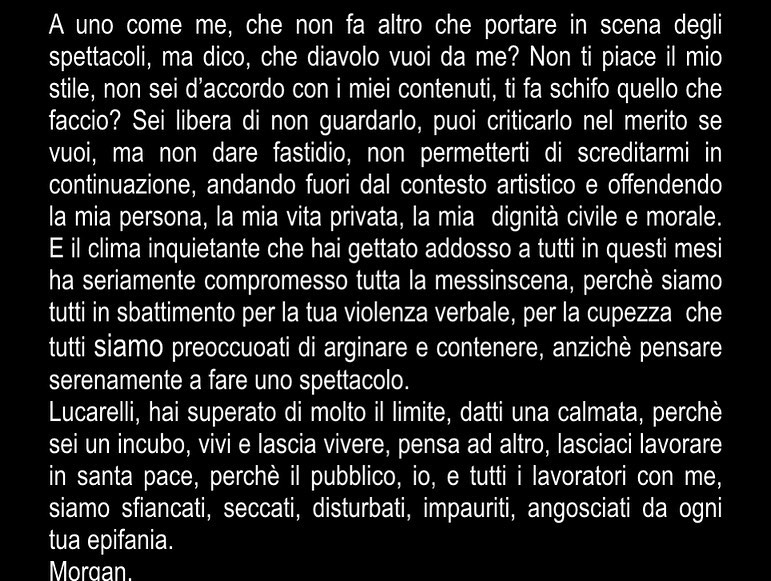 A uno come me, che non fa altro che portare in scena degli spettacoli, ma dico, che diavolo vuoi da me? Non ti piace il mio stile, non sei d'accordo con i miei contenuti, ti fa schifo quello che faccio? Sei libera di non guardarlo, puoi criticarlo nel merito se vuoi, ma non dare fastidio, non permetterti di screditarmi in continuazione, andando fuori dal contesto artistico e offendendo la mia persona, la mia vita privata, la mia dignità civile e morale. E il clima inquietante che hai gettato addosso a tutti in questi mesi ha seriamente compromesso tutta la messinscena, perchè siamo tutti in sbattimento per la tua violenza verbale, per la cupezza che tutti siamo preoccuoati di arginare e contenere, anzichè pensare serenamente a fare uno spettacolo.

Lucarelli, hai superato di molto il limite, datti una calmata, perchè sei un incubo, vivi e lascia vivere, pensa ad altro, lasciaci lavorare in santa pace, perchè il pubblico, io, e tutti i lavoratori con me, siamo sfiancati, seccati, disturbati, impauriti, angosciati da ogni tua epifania.

Morgan.